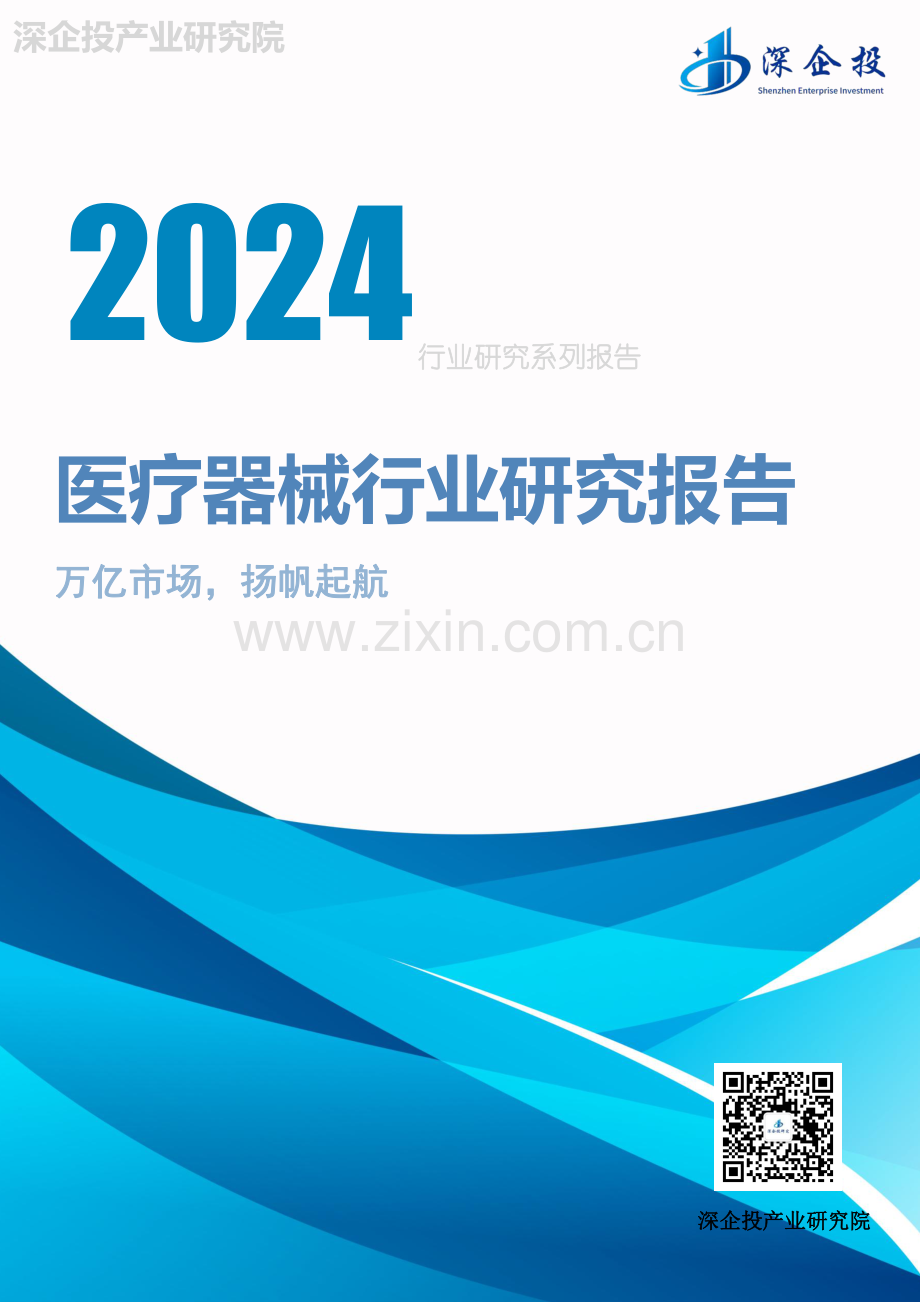 深企投产业研究院

深企投
Shenzhen Enterprise Investment

2024
行业研究系列报告

医疗器械行业研究报告

万亿市场，扬帆起航

www.zixin.com.cn

深企投产业研究院